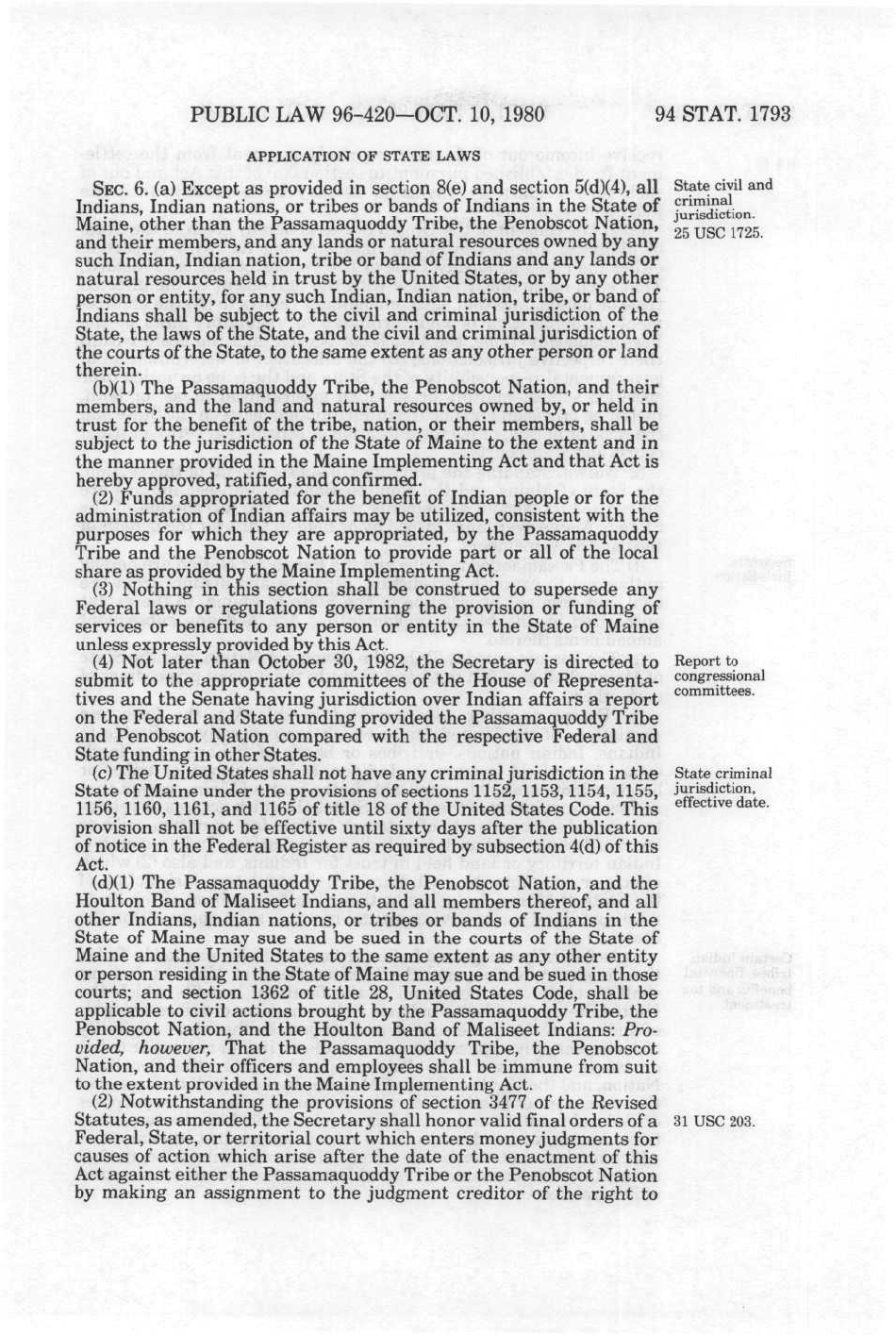 PUBLIC LAW 96-420—OCT. 10, 1980

94 STAT. 1793

APPLICATION OF STATE LAWS

SEC. 6. (a) Except as provided in section 8(e) and section 5(d)(4), all Indians, Indian nations, or tribes or bands of Indians in the State of Maine, other than the Passamaquoddy Tribe, the Penobscot Nation, and their members, and any lands or natural resources owned by any such Indian, Indian nation, tribe or band of Indians and any lands or natural resources held in trust by the United States, or by any other person or entity, for any such Indian, Indian nation, tribe, or band of Indians shall be subject to the civil and criminal jurisdiction of the State, the laws of the State, and the civil and criminal jurisdiction of the courts of the State, to the same extent as any other person or land therein.

State civil and criminal jurisdiction. 25 USC 1725.

(b)(1) The Passamaquoddy Tribe, the Penobscot Nation, and their members, and the land and natural resources owned by, or held in trust for the benefit of the tribe, nation, or their members, shall be subject to the jurisdiction of the State of Maine to the extent and in the manner provided in the Maine Implementing Act and that Act is hereby approved, ratified, and confirmed.

(2) Funds appropriated for the benefit of Indian people or for the administration of Indian affairs may be utilized, consistent with the purposes for which they are appropriated, by the Passamaquoddy Tribe and the Penobscot Nation to provide part or all of the local share as provided by the Maine Implementing Act.

(3) Nothing in this section shall be construed to supersede any Federal laws or regulations governing the provision or funding of services or benefits to any person or entity in the State of Maine unless expressly provided by this Act.

(4) Not later than October 30, 1982, the Secretary is directed to submit to the appropriate committees of the House of Representatives and the Senate having jurisdiction over Indian affairs a report on the Federal and State funding provided the Passamaquoddy Tribe and Penobscot Nation compared with the respective Federal and State funding in other States.

Report to congressional committees.

(c) The United States shall not have any criminal jurisdiction in the State of Maine under the provisions of sections 1152, 1153, 1154, 1155, 1156, 1160, 1161, and 1165 of title 18 of the United States Code. This provision shall not be effective until sixty days after the publication of notice in the Federal Register as required by subsection 4(d) of this Act.

State criminal jurisdiction, effective date.

(d)(1) The Passamaquoddy Tribe, the Penobscot Nation, and the Houlton Band of Maliseet Indians, and all members thereof, and all other Indians, Indian nations, or tribes or bands of Indians in the State of Maine may sue and be sued in the courts of the State of Maine and the United States to the same extent as any other entity or person residing in the State of Maine may sue and be sued in those courts; and section 1362 of title 28, United States Code, shall be applicable to civil actions brought by the Passamaquoddy Tribe, the Penobscot Nation, and the Houlton Band of Maliseet Indians: Provided, however, That the Passamaquoddy Tribe, the Penobscot Nation, and their officers and employees shall be immune from suit to the extent provided in the Maine Implementing Act.

(2) Notwithstanding the provisions of section 3477 of the Revised Statutes, as amended, the Secretary shall honor valid final orders of a Federal, State, or territorial court which enters money judgments for causes of action which arise after the date of the enactment of this Act against either the Passamaquoddy Tribe or the Penobscot Nation by making an assignment to the judgment creditor of the right to

31 USC 203.